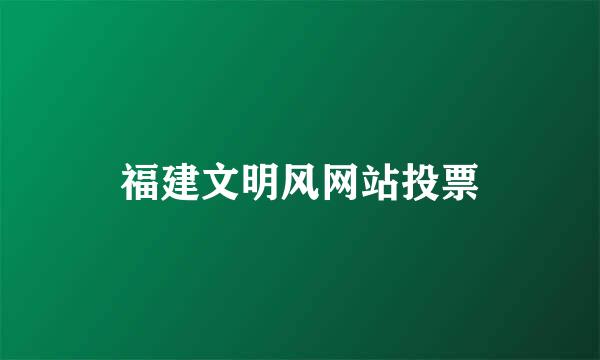 福建文明风网站投票